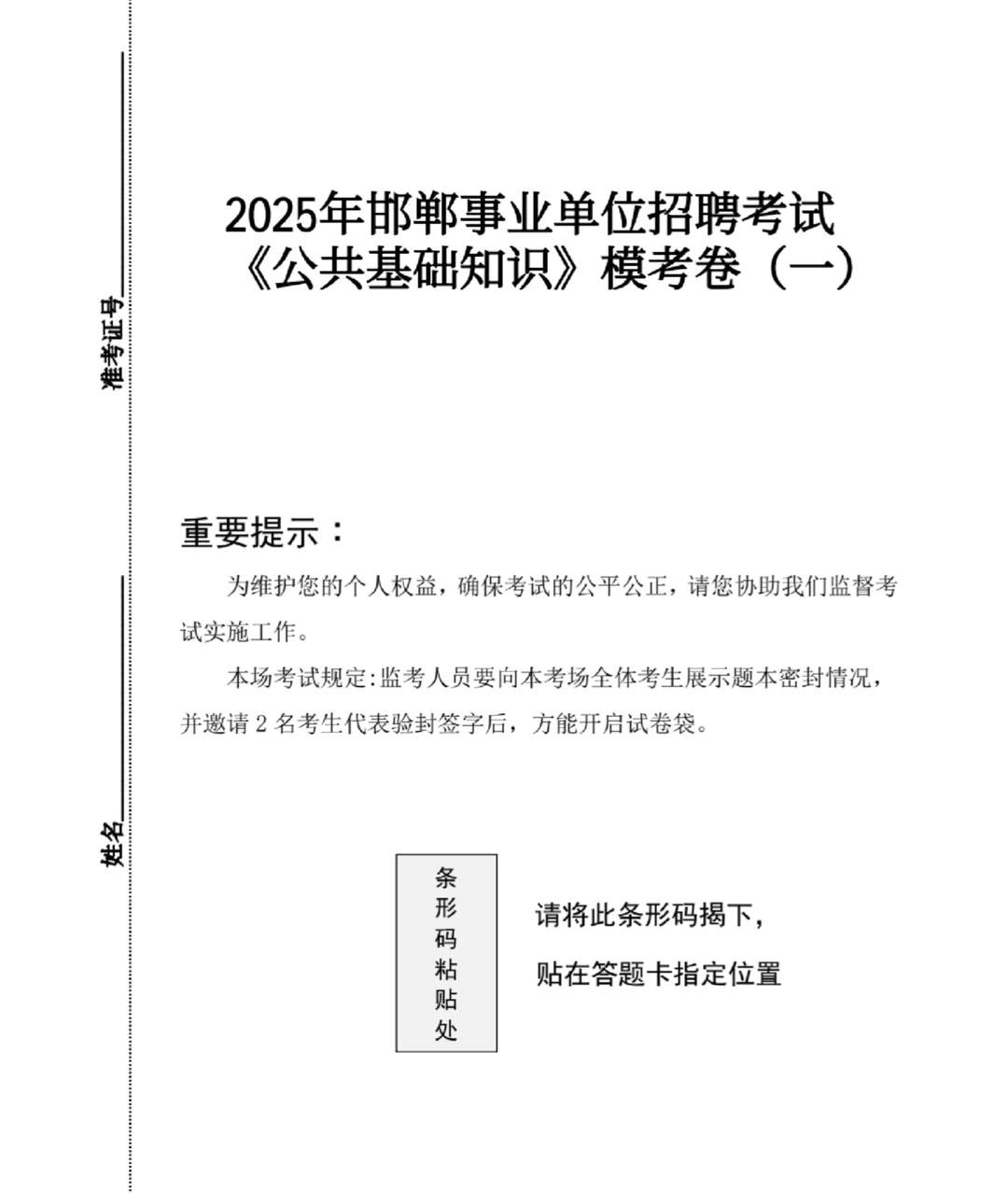 准考证号

姓名

2025年邯郸事业单位招聘考试
《公共基础知识》模考卷（一）

重要提示：

为维护您的个人权益，确保考试的公平公正，请您协助我们监督考试实施工作。

本场考试规定：监考人员要向本考场全体考生展示题本密封情况，并邀请 2 名考生代表验封签字后，方能开启试卷袋。

条形码粘贴处

请将此条形码揭下，
贴在答题卡指定位置